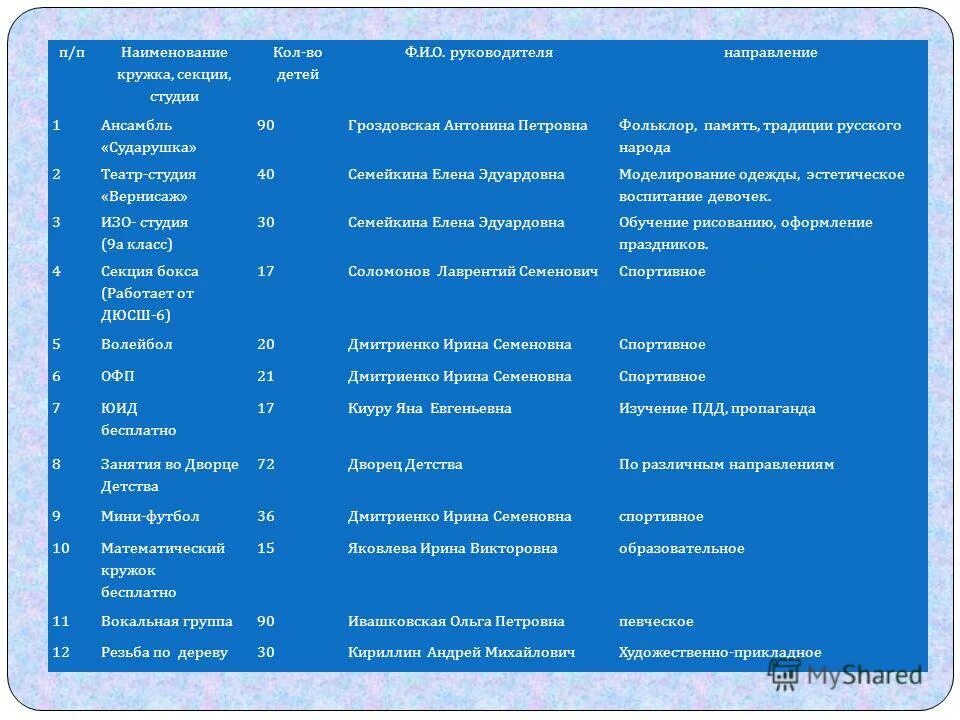 | п/п | Наименование кружка, секции, студии | Кол-во детей | Ф.И.О. руководителя | направление |
|---|---|---|---|---|
| 1 | Ансамбль «Сударушка» | 90 | Гроздовская Антонина Петровна | Фольклор, память, традиции русского народа |
| 2 | Театр-студия «Вернисаж» | 40 | Семейкина Елена Эдуардовна | Моделирование одежды, эстетическое воспитание девочек. |
| 3 | ИЗО- студия (9а класс) | 30 | Семейкина Елена Эдуардовна | Обучение рисованию, оформление праздников. |
| 4 | Секция бокса (Работает от ДЮСШ-6) | 17 | Соломонов Лаврентий Семенович | Спортивное |
| 5 | Волейбол | 20 | Дмитриенко Ирина Семеновна | Спортивное |
| 6 | ОФП | 21 | Дмитриенко Ирина Семеновна | Спортивное |
| 7 | ЮИД бесплатно | 17 | Киуру Яна Евгеньевна | Изучение ПДД, пропаганда |
| 8 | Занятия во Дворце Детства | 72 | Дворец Детства | По различным направлениям |
| 9 | Мини-футбол | 36 | Дмитриенко Ирина Семеновна | спортивное |
| 10 | Математический кружок бесплатно | 15 | Яковлева Ирина Викторовна | образовательное |
| 11 | Вокальная группа | 90 | Ивашковская Ольга Петровна | певческое |
| 12 | Резьба по дереву | 30 | Кириллин Андрей Михайлович | Художественно-прикладное |

MyShared